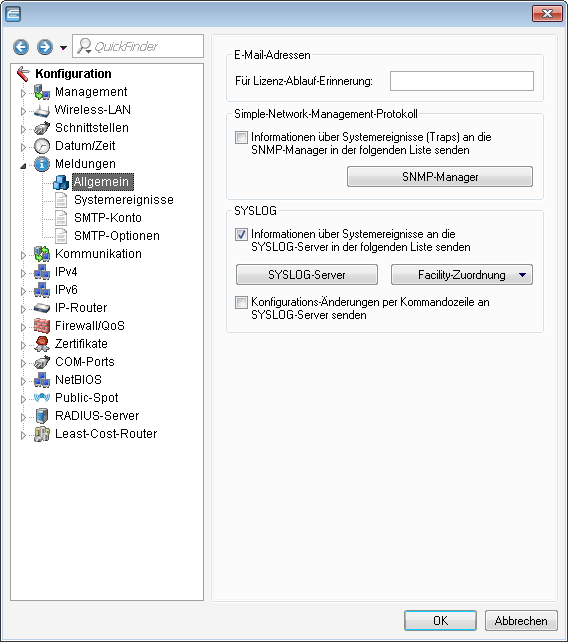 QuickFinder

Konfiguration
Management
Wireless-LAN
Schnittstellen
Datum/Zeit
Meldungen
Allgemein
Systemereignisse
SMTP-Konto
SMTP-Optionen
Kommunikation
IPv4
IPv6
IP-Router
Firewall/QoS
Zertifikate
COM-Ports
NetBIOS
Public-Spot
RADIUS-Server
Least-Cost-Router

E-Mail-Adressen
Für Lizenz-Ablauf-Erinnerung:

Simple-Network-Management-Protokoll
Informationen über Systemereignisse (Traps) an die SNMP-Manager in der folgenden Liste senden
SNMP-Manager

SYSLOG
Informationen über Systemereignisse an die SYSLOG-Server in der folgenden Liste senden
SYSLOG-Server
Facility-Zuordnung
Konfigurations-Änderungen per Kommandozeile an SYSLOG-Server senden

OK
Abbrechen